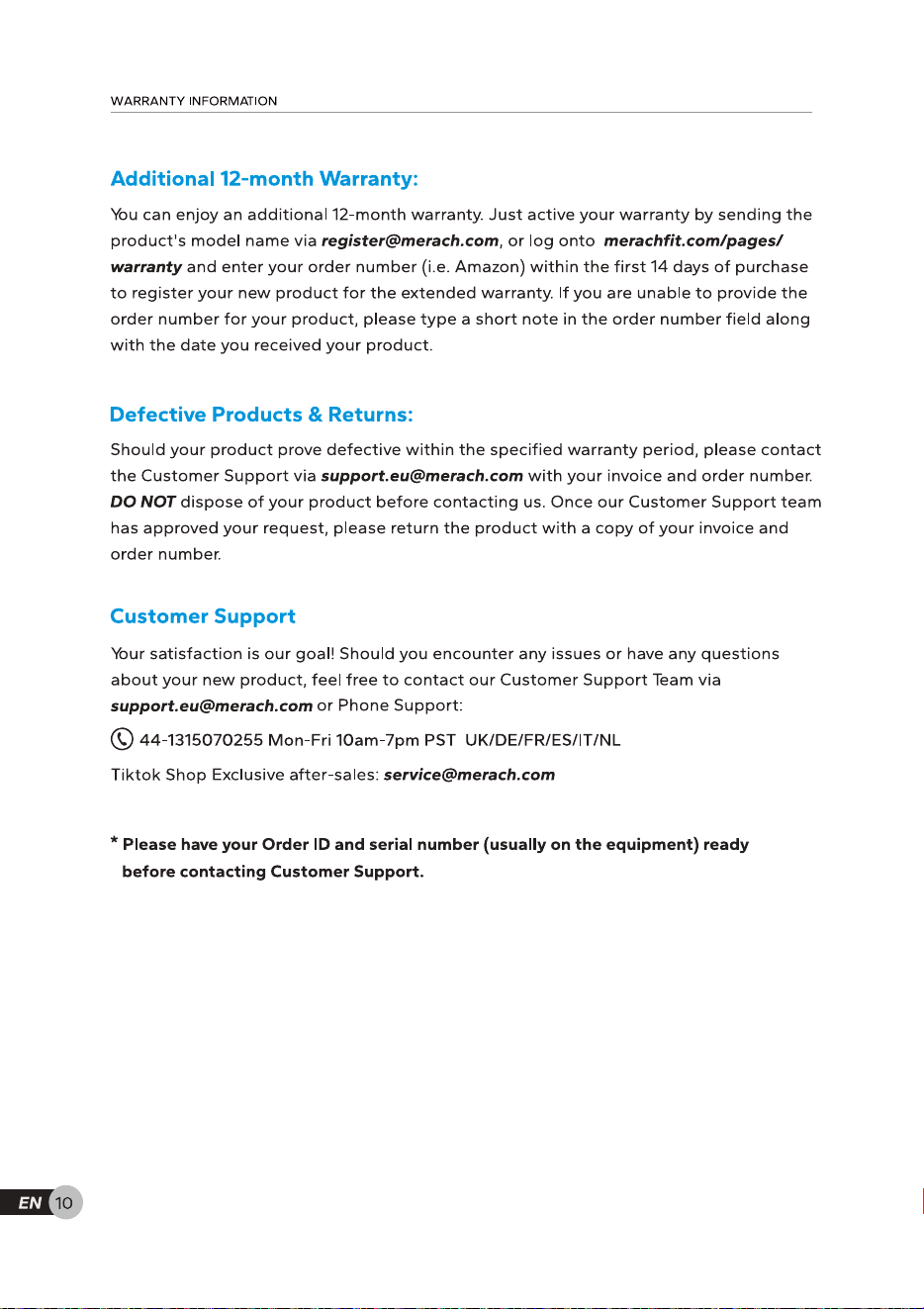 WARRANTY INFORMATION

Additional 12-month Warranty:

You can enjoy an additional 12-month warranty. Just active your warranty by sending the product's model name via register@merach.com, or log onto merachfit.com/pages/warranty and enter your order number (i.e. Amazon) within the first 14 days of purchase to register your new product for the extended warranty. If you are unable to provide the order number for your product, please type a short note in the order number field along with the date you received your product.

Defective Products & Returns:

Should your product prove defective within the specified warranty period, please contact the Customer Support via support.eu@merach.com with your invoice and order number. DO NOT dispose of your product before contacting us. Once our Customer Support team has approved your request, please return the product with a copy of your invoice and order number.

Customer Support

Your satisfaction is our goal! Should you encounter any issues or have any questions about your new product, feel free to contact our Customer Support Team via support.eu@merach.com or Phone Support:

44-1315070255 Mon-Fri 10am-7pm PST UK/DE/FR/ES/IT/NL

Tiktok Shop Exclusive after-sales: service@merach.com

* Please have your Order ID and serial number (usually on the equipment) ready before contacting Customer Support.

EN 10